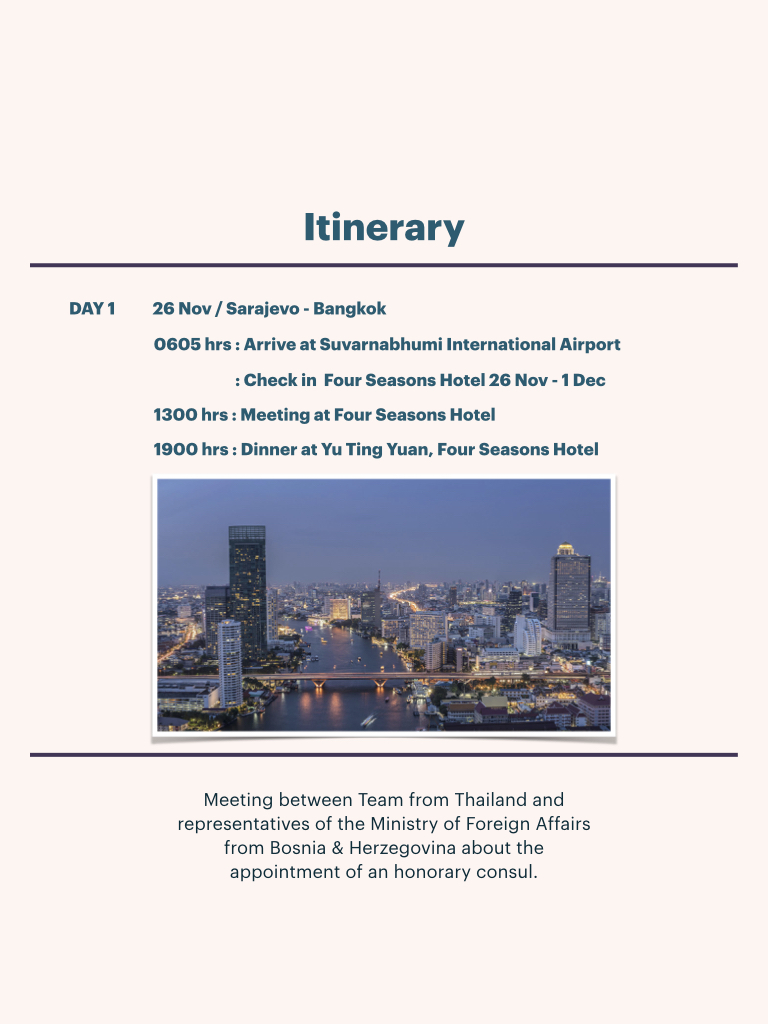 Itinerary

DAY 1 26 Nov / Sarajevo - Bangkok

0605 hrs : Arrive at Suvarnabhumi International Airport

: Check in Four Seasons Hotel 26 Nov - 1 Dec

1300 hrs : Meeting at Four Seasons Hotel

1900 hrs : Dinner at Yu Ting Yuan, Four Seasons Hotel

Meeting between Team from Thailand and representatives of the Ministry of Foreign Affairs from Bosnia & Herzegovina about the appointment of an honorary consul.